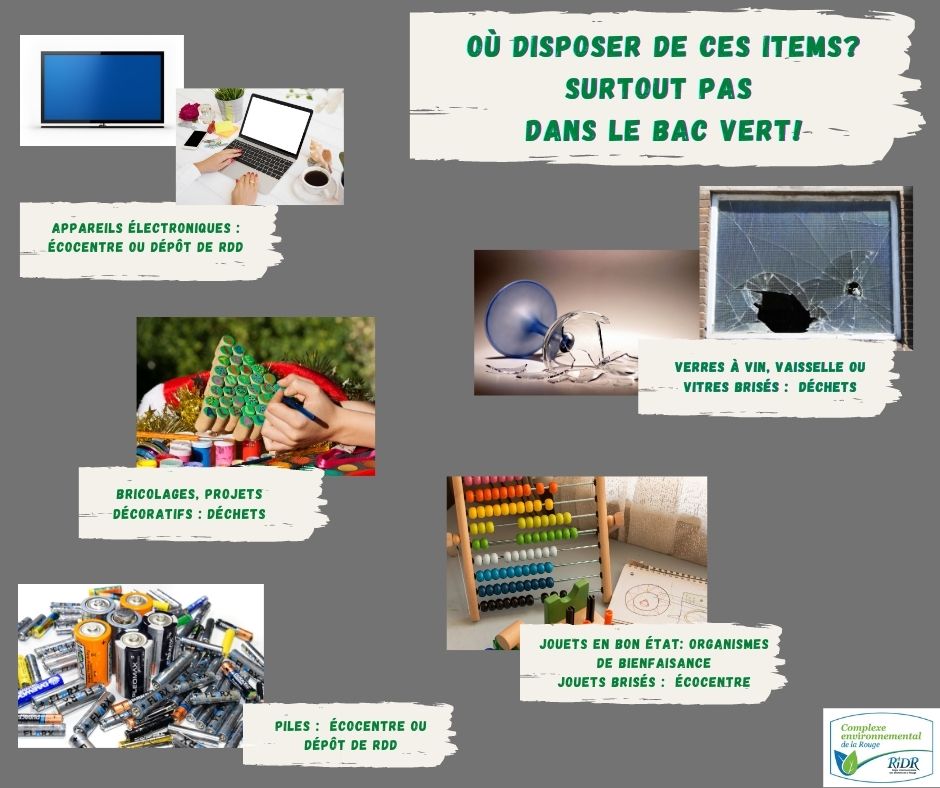 OÙ DISPOSER DE CES ITEMS?
SURTOUT PAS
DANS LE BAC VERT!

APPAREILS ÉLECTRONIQUES :
ÉCOCENTRE OU DÉPÔT DE RDD

VERRES À VIN, VAISSELLE OU
VITRES BRISÉS : DÉCHETS

BRICOLAGES, PROJETS
DÉCORATIFS : DÉCHETS

JOUETS EN BON ÉTAT: ORGANISMES
DE BIENFAISANCE
JOUETS BRISÉS : ÉCOCENTRE

PILES : ÉCOCENTRE OU
DÉPÔT DE RDD

Complexe
environnemental
de la Rouge
RIDR